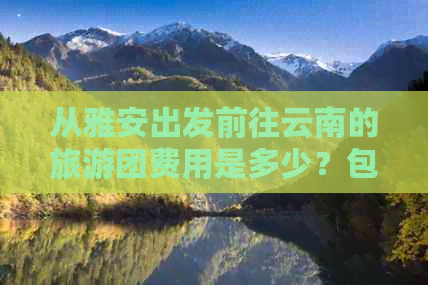 从雅安出发前往云南的旅游团费用是多少？包